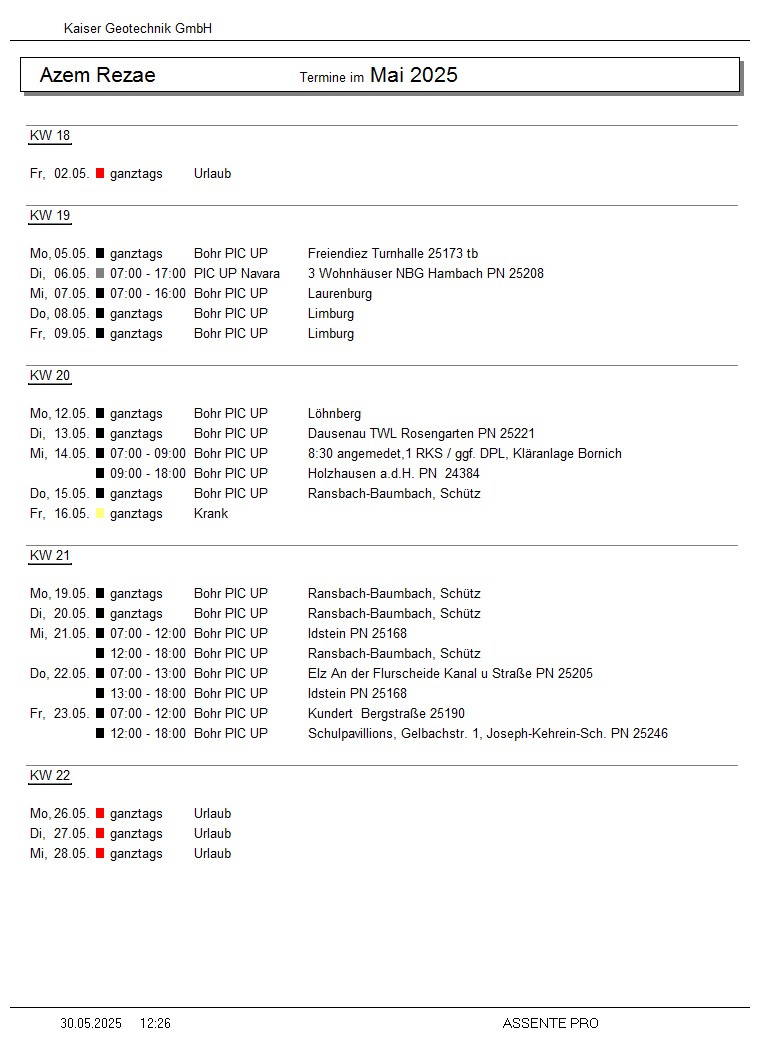 Kaiser Geotechnik GmbH

Azem Rezae Termine im Mai 2025

KW 18

Fr, 02.05. ganztags Urlaub

KW 19

Mo, 05.05. ganztags Bohr PIC UP Freiendiez Turnhalle 25173 tb
Di, 06.05. 07:00 - 17:00 PIC UP Navara 3 Wohnhäuser NBG Hambach PN 25208
Mi, 07.05. 07:00 - 16:00 Bohr PIC UP Laurenburg
Do, 08.05. ganztags Bohr PIC UP Limburg
Fr, 09.05. ganztags Bohr PIC UP Limburg

KW 20

Mo, 12.05. ganztags Bohr PIC UP Löhnberg
Di, 13.05. ganztags Bohr PIC UP Dausenau TWL Rosengarten PN 25221
Mi, 14.05. 07:00 - 09:00 Bohr PIC UP 8:30 angemedet,1 RKS / ggf. DPL, Kläranlage Bornich
09:00 - 18:00 Bohr PIC UP Holzhausen a.d.H. PN 24384
Do, 15.05. ganztags Bohr PIC UP Ransbach-Baumbach, Schütz
Fr, 16.05. ganztags Krank

KW 21

Mo, 19.05. ganztags Bohr PIC UP Ransbach-Baumbach, Schütz
Di, 20.05. ganztags Bohr PIC UP Ransbach-Baumbach, Schütz
Mi, 21.05. 07:00 - 12:00 Bohr PIC UP Idstein PN 25168
12:00 - 18:00 Bohr PIC UP Ransbach-Baumbach, Schütz
Do, 22.05. 07:00 - 13:00 Bohr PIC UP Elz An der Flurscheide Kanal u Straße PN 25205
13:00 - 18:00 Bohr PIC UP Idstein PN 25168
Fr, 23.05. 07:00 - 12:00 Bohr PIC UP Kundert Bergstraße 25190
12:00 - 18:00 Bohr PIC UP Schulpavillions, Gelbachstr. 1, Joseph-Kehrein-Sch. PN 25246

KW 22

Mo, 26.05. ganztags Urlaub
Di, 27.05. ganztags Urlaub
Mi, 28.05. ganztags Urlaub

30.05.2025 12:26 ASSENTE PRO